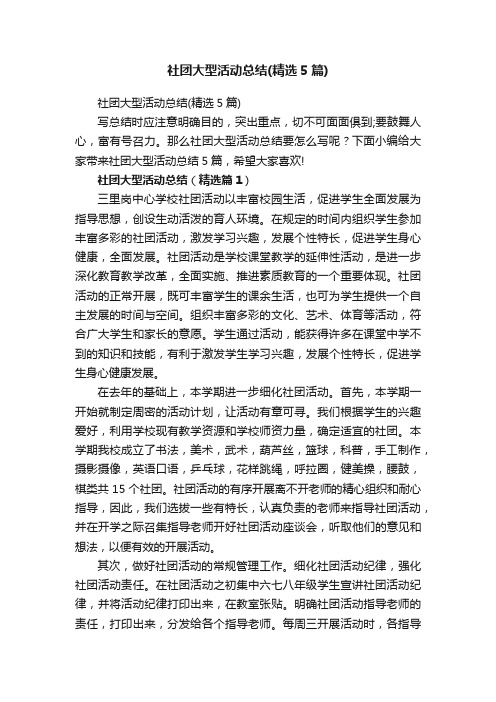 社团大型活动总结(精选5篇)

社团大型活动总结(精选5篇)

写总结时应注意明确目的，突出重点，切不可面面俱到;要鼓舞人心，富有号召力。那么社团大型活动总结要怎么写呢？下面小编给大家带来社团大型活动总结5篇，希望大家喜欢!

社团大型活动总结（精选篇1）

三里岗中心学校社团活动以丰富校园生活，促进学生全面发展为指导思想，创设生动活泼的育人环境。在规定的时间内组织学生参加丰富多彩的社团活动，激发学习兴趣，发展个性特长，促进学生身心健康，全面发展。社团活动是学校课堂教学的延伸性活动，是进一步深化教育教学改革，全面实施、推进素质教育的一个重要体现。社团活动的正常开展，既可丰富学生的课余生活，也可为学生提供一个自主发展的时间与空间。组织丰富多彩的文化、艺术、体育等活动，符合广大学生和家长的意愿。学生通过活动，能获得许多在课堂中学不到的知识和技能，有利于激发学生学习兴趣，发展个性特长，促进学生身心健康发展。

在去年的基础上，本学期进一步细化社团活动。首先，本学期一开始就制定周密的活动计划，让活动有章可寻。我们根据学生的兴趣爱好，利用学校现有教学资源和学校师资力量，确定适宜的社团。本学期我校成立了书法，美术，武术，葫芦丝，篮球，科普，手工制作，摄影摄像，英语口语，乒乓球，花样跳绳，呼拉圈，健美操，腰鼓，棋类共15个社团。社团活动的有序开展离不开老师的精心组织和耐心指导，因此，我们选拔一些有特长，认真负责的老师来指导社团活动，并在开学之际召集指导老师开好社团活动座谈会，听取他们的意见和想法，以便有效的开展活动。

其次，做好社团活动的常规管理工作。细化社团活动纪律，强化社团活动责任。在社团活动之初集中六七八年级学生宣讲社团活动纪律，并将活动纪律打印出来，在教室张贴。明确社团活动指导老师的责任，打印出来，分发给各个指导老师。每周三开展活动时，各指导